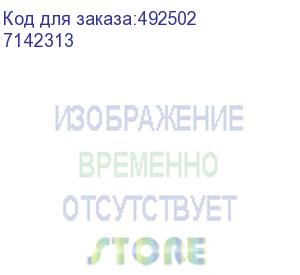 Код для заказа:492502
7142313

ИЗОБРАЖЕНИЕ
ВРЕМЕННО
ОТСУТСТВУЕТ
STORE